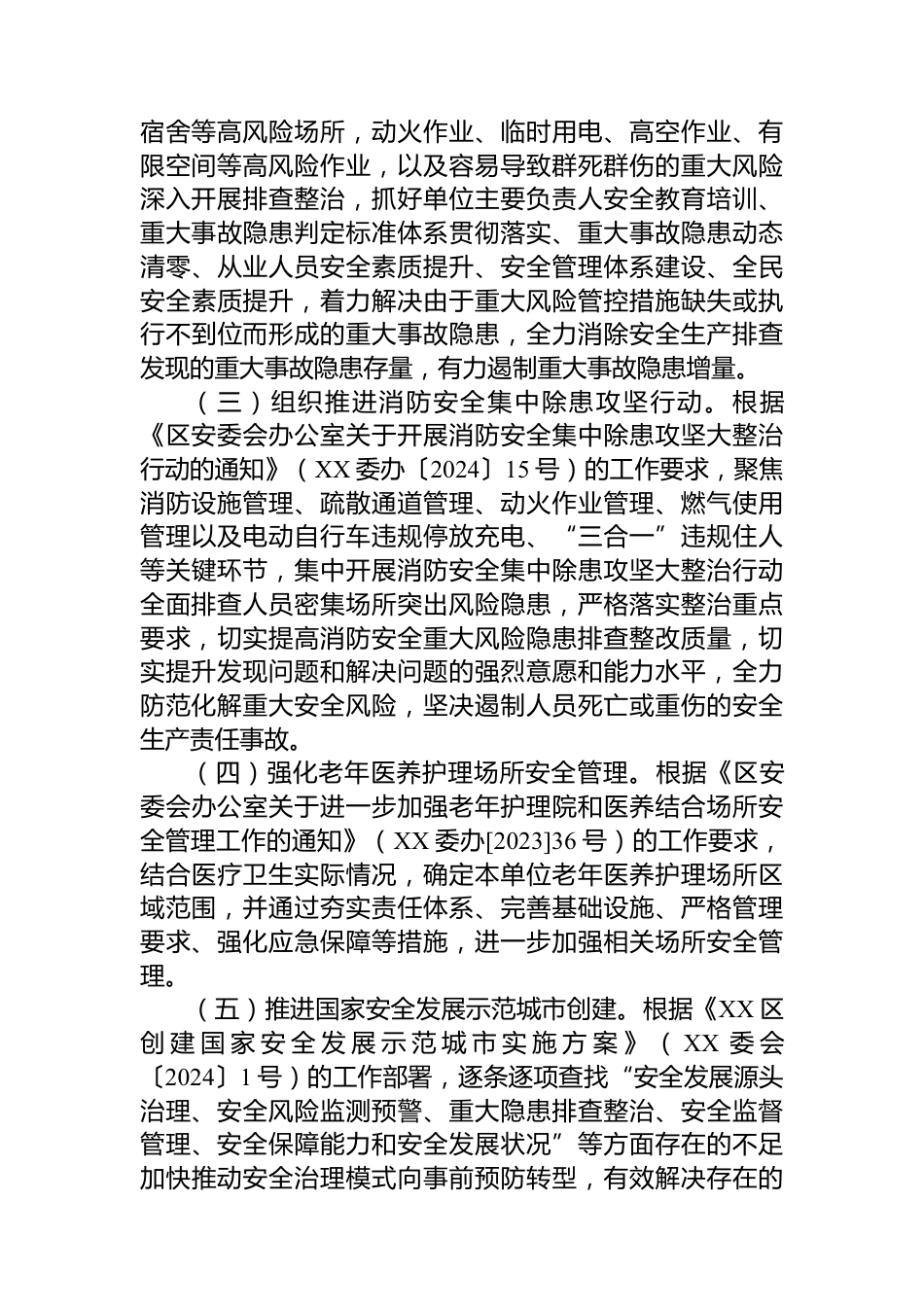 宿舍等高风险场所，动火作业、临时用电、高空作业、有限空间等高风险作业，以及容易导致群死群伤的重大风险深入开展排查整治，抓好单位主要负责人安全教育培训、重大事故隐患判定标准体系贯彻落实、重大事故隐患动态清零、从业人员安全素质提升、安全管理体系建设、全民安全素质提升，着力解决由于重大风险管控措施缺失或执行不到位而形成的重大事故隐患，全力消除安全生产排查发现的重大事故隐患存量，有力遏制重大事故隐患增量。

（三）组织推进消防安全集中除患攻坚行动。根据《区安委会办公室关于开展消防安全集中除患攻坚大整治行动的通知》（XX委办〔2024〕15号）的工作要求，聚焦消防设施管理、疏散通道管理、动火作业管理、燃气使用管理以及电动自行车违规停放充电、“三合一”违规住人等关键环节，集中开展消防安全集中除患攻坚大整治行动全面排查人员密集场所突出风险隐患，严格落实整治重点要求，切实提高消防安全重大风险隐患排查整改质量，切实提升发现问题和解决问题的强烈意愿和能力水平，全力防范化解重大安全风险，坚决遏制人员死亡或重伤的安全生产责任事故。

（四）强化老年医养护理场所安全管理。根据《区安委会办公室关于进一步加强老年护理院和医养结合场所安全管理工作的通知》（XX委办[2023]36号）的工作要求，结合医疗卫生实际情况，确定本单位老年医养护理场所区域范围，并通过夯实责任体系、完善基础设施、严格管理要求、强化应急保障等措施，进一步加强相关场所安全管理。

（五）推进国家安全发展示范城市创建。根据《XX区创建国家安全发展示范城市实施方案》（XX委会〔2024〕1号）的工作部署，逐条逐项查找“安全发展源头治理、安全风险监测预警、重大隐患排查整治、安全监督管理、安全保障能力和安全发展状况”等方面存在的不足加快推动安全治理模式向事前预防转型，有效解决存在的